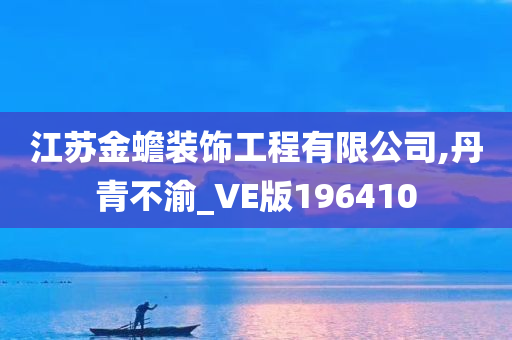 江苏金蟾装饰工程有限公司,丹青不渝_VE版196410